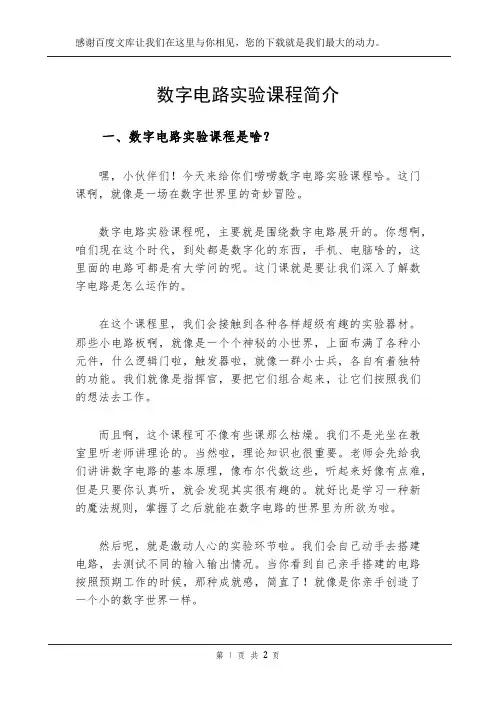 感谢百度文库让我们在这里与你相见，您的下载就是我们最大的动力。

数字电路实验课程简介

一、数字电路实验课程是啥？

嘿，小伙伴们！今天来给你们唠唠数字电路实验课程哈。这门课啊，就像是一场在数字世界里的奇妙冒险。

数字电路实验课程呢，主要就是围绕数字电路展开的。你想啊，咱们现在这个时代，到处都是数字化的东西，手机、电脑啥的，这里面的电路可都是有大学问的呢。这门课就是要让我们深入了解数字电路是怎么运作的。

在这个课程里，我们会接触到各种各样超级有趣的实验器材。那些小电路板啊，就像是一个个神秘的小世界，上面布满了各种小元件，什么逻辑门啦，触发器啦，就像一群小士兵，各自有着独特的功能。我们就像是指挥官，要把它们组合起来，让它们按照我们的想法去工作。

而且啊，这个课程可不像有些课那么枯燥。我们不是光坐在教室里听老师讲理论的。当然啦，理论知识也很重要。老师会先给我们讲讲数字电路的基本原理，像布尔代数这些，听起来好像有点难，但是只要你认真听，就会发现其实很有趣的。就好比是学习一种新的魔法规则，掌握了之后就能在数字电路的世界里为所欲为啦。

然后呢，就是激动人心的实验环节啦。我们会自己动手去搭建电路，去测试不同的输入输出情况。当你看到自己亲手搭建的电路按照预期工作的时候，那种成就感，简直了！就像是你亲手创造了一个小的数字世界一样。

第 1 页 共 2 页